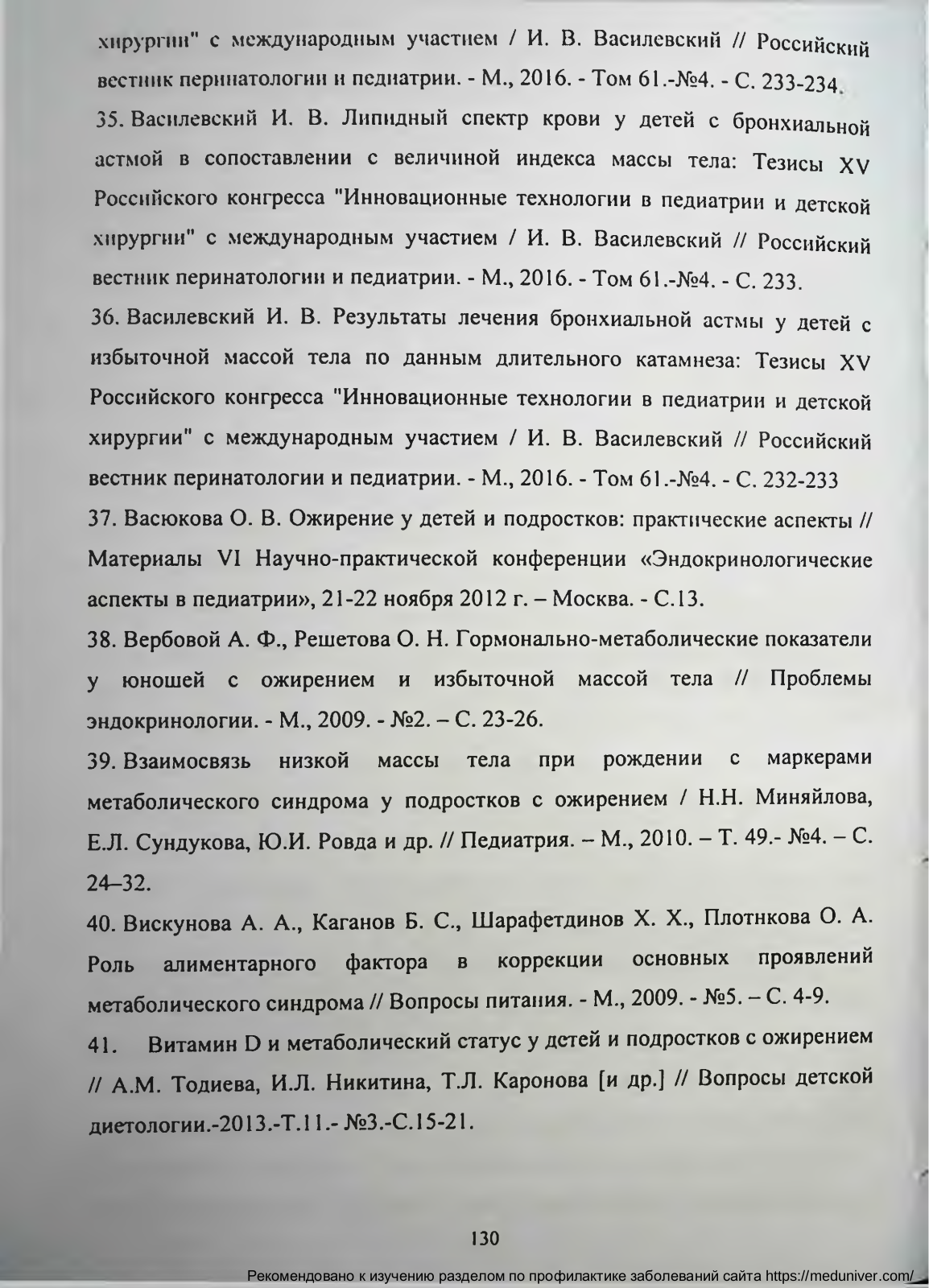 хирургии" с международным участием / И. В. Василевский // Российский вестник перинатологии и педиатрии. - М., 2016. - Том 61.-№4. - С. 233-234.

35. Василевский И. В. Липидный спектр крови у детей с бронхиальной астмой в сопоставлении с величиной индекса массы тела: Тезисы XV Российского конгресса "Инновационные технологии в педиатрии и детской хирургии" с международным участием / И. В. Василевский // Российский вестник перинатологии и педиатрии. - М., 2016. - Том 61.-№4. - С. 233.

36. Василевский И. В. Результаты лечения бронхиальной астмы у детей с избыточной массой тела по данным длительного катамнеза: Тезисы XV Российского конгресса "Инновационные технологии в педиатрии и детской хирургии" с международным участием / И. В. Василевский // Российский вестник перинатологии и педиатрии. - М., 2016. - Том 61.-№4. - С. 232-233

37. Васюкова О. В. Ожирение у детей и подростков: практические аспекты // Материалы VI Научно-практической конференции «Эндокринологические аспекты в педиатрии», 21-22 ноября 2012 г. – Москва. - С.13.

38. Вербовой А. Ф., Решетова О. Н. Гормонально-метаболические показатели у юношей с ожирением и избыточной массой тела // Проблемы эндокринологии. - М., 2009. - №2. – С. 23-26.

39. Взаимосвязь низкой массы тела при рождении с маркерами метаболического синдрома у подростков с ожирением / Н.Н. Миняйлова, Е.Л. Сундукова, Ю.И. Ровда и др. // Педиатрия. – М., 2010. – Т. 49.- №4. – С. 24–32.

40. Вискунова А. А., Каганов Б. С., Шарафетдинов Х. Х., Плотнкова О. А. Роль алиментарного фактора в коррекции основных проявлений метаболического синдрома // Вопросы питания. - М., 2009. - №5. – С. 4-9.

41. Витамин D и метаболический статус у детей и подростков с ожирением // А.М. Тодиева, И.Л. Никитина, Т.Л. Каронова [и др.] // Вопросы детской диетологии.-2013.-Т.11.- №3.-С.15-21.

130

Рекомендовано к изучению разделом по профилактике заболеваний сайта https://meduniver.com/